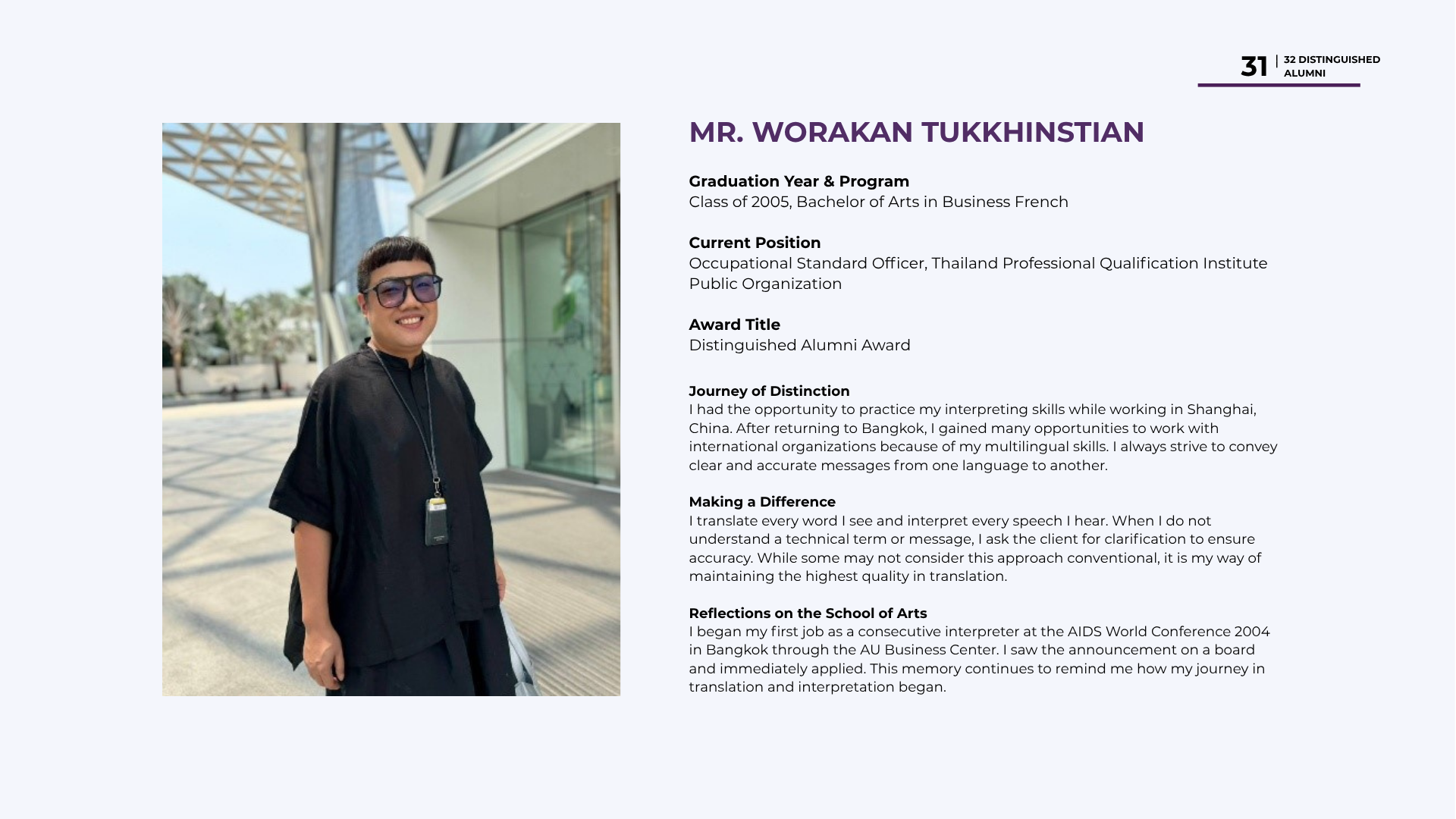 31 | 32 DISTINGUISHED ALUMNI

MR. WORAKAN TUKKHINSTIAN

Graduation Year & Program
Class of 2005, Bachelor of Arts in Business French

Current Position
Occupational Standard Officer, Thailand Professional Qualification Institute Public Organization

Award Title
Distinguished Alumni Award

Journey of Distinction
I had the opportunity to practice my interpreting skills while working in Shanghai, China. After returning to Bangkok, I gained many opportunities to work with international organizations because of my multilingual skills. I always strive to convey clear and accurate messages from one language to another.

Making a Difference
I translate every word I see and interpret every speech I hear. When I do not understand a technical term or message, I ask the client for clarification to ensure accuracy. While some may not consider this approach conventional, it is my way of maintaining the highest quality in translation.

Reflections on the School of Arts
I began my first job as a consecutive interpreter at the AIDS World Conference 2004 in Bangkok through the AU Business Center. I saw the announcement on a board and immediately applied. This memory continues to remind me how my journey in translation and interpretation began.